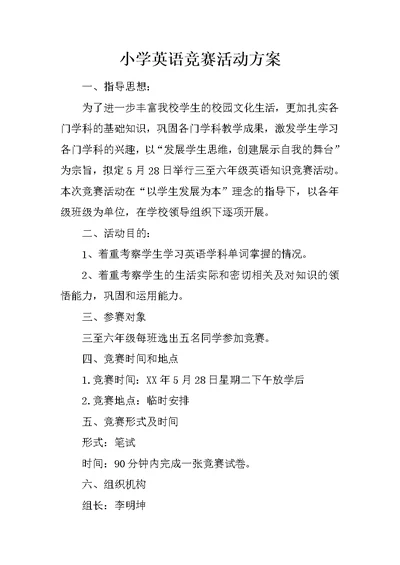 小学英语竞赛活动方案

一、指导思想：

为了进一步丰富我校学生的校园文化生活，更加扎实各门学科的基础知识，巩固各门学科教学成果，激发学生学习各门学科的兴趣，以“发展学生思维，创建展示自我的舞台”为宗旨，拟定5月28日举行三至六年级英语知识竞赛活动。本次竞赛活动在“以学生发展为本”理念的指导下，以各年级班级为单位，在学校领导组织下逐项开展。

二、活动目的：

1、着重考察学生学习英语学科单词掌握的情况。

2、着重考察学生的生活实际和密切相关及对知识的领悟能力，巩固和运用能力。

三、参赛对象

三至六年级每班选出五名同学参加竞赛。

四、竞赛时间和地点

1.竞赛时间：XX年5月28日星期二下午放学后

2.竞赛地点：临时安排

五、竞赛形式及时间

形式：笔试

时间：90分钟内完成一张竞赛试卷。

六、组织机构

组长：李明坤